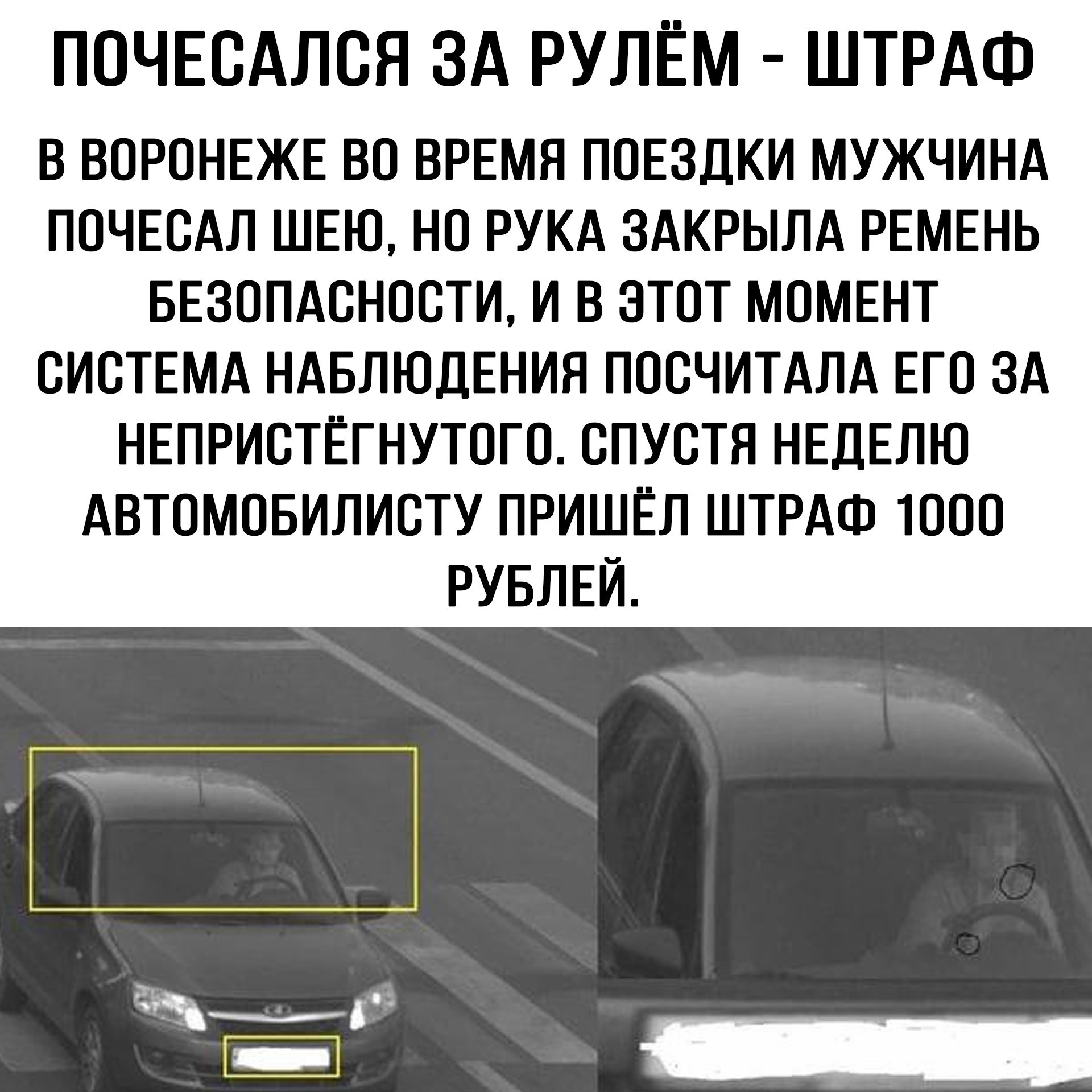 ПОЧЕСАЛСЯ ЗА РУЛЁМ - ШТРАФ

В ВОРОНЕЖЕ ВО ВРЕМЯ ПОЕЗДКИ МУЖЧИНА ПОЧЕСАЛ ШЕЮ, НО РУКА ЗАКРЫЛА РЕМЕНЬ БЕЗОПАСНОСТИ, И В ЭТОТ МОМЕНТ СИСТЕМА НАБЛЮДЕНИЯ ПОСЧИТАЛА ЕГО ЗА НЕПРИСТЁГНУТОГО. СПУСТЯ НЕДЕЛЮ АВТОМОБИЛИСТУ ПРИШЁЛ ШТРАФ 1000 РУБЛЕЙ.